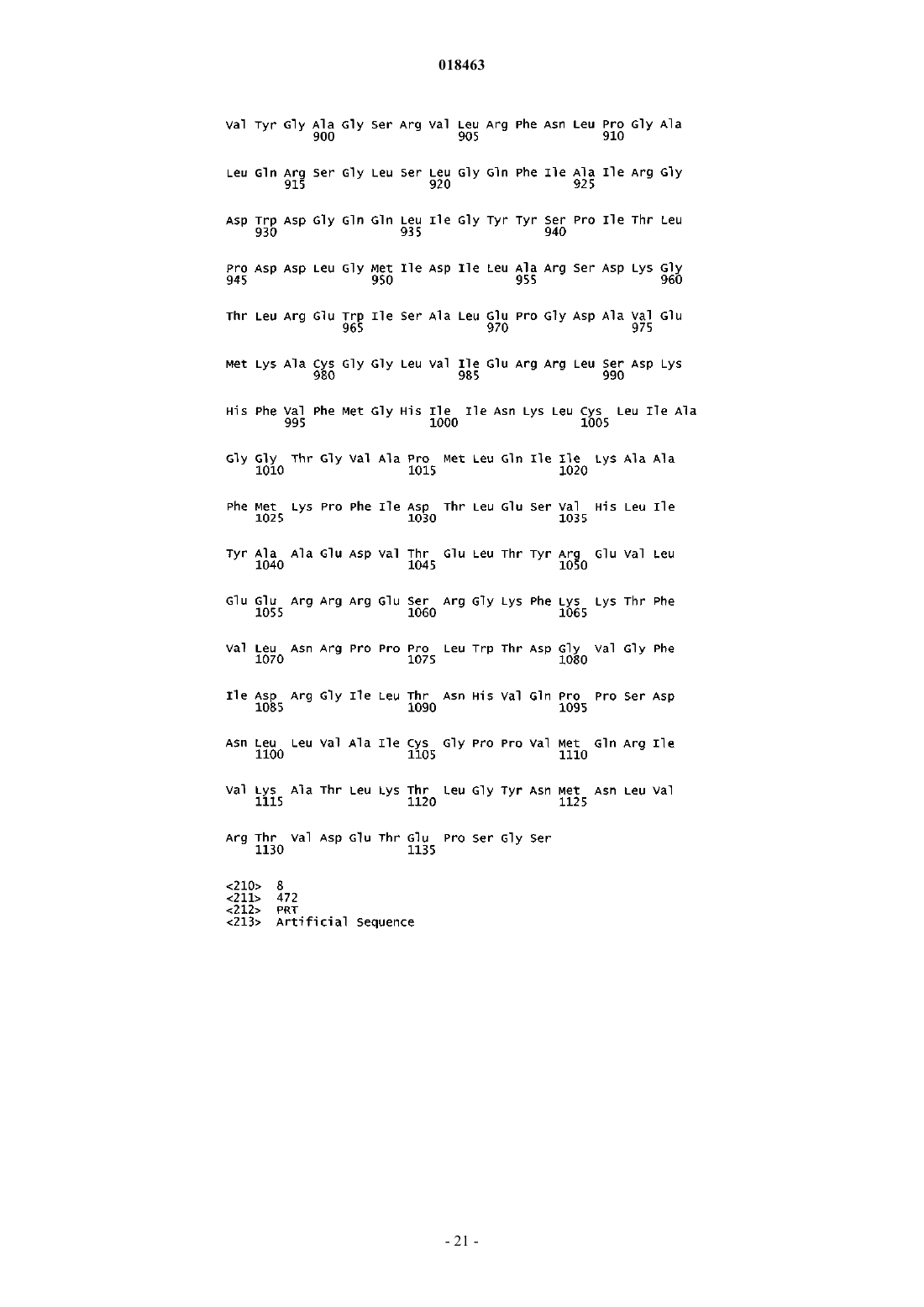 018463

Val Tyr Gly Ala Gly Ser Arg Val Leu Arg Phe Asn Leu Pro Gly Ala
900 905 910

Leu Gln Arg Ser Gly Leu Ser Leu Gly Gln Phe Ile Ala Ile Arg Gly
915 920 925

Asp Trp Asp Gly Gln Gln Leu Ile Gly Tyr Tyr Ser Pro Ile Thr Leu
930 935 940

Pro Asp Asp Leu Gly Met Ile Asp Ile Leu Ala Arg Ser Asp Lys Gly
945 950 955 960

Thr Leu Arg Glu Trp Ile Ser Ala Leu Glu Pro Gly Asp Ala Val Glu
965 970 975

Met Lys Ala Cys Gly Gly Leu Val Ile Glu Arg Arg Leu Ser Asp Lys
980 985 990

His Phe Val Phe Met Gly His Ile Ile Asn Lys Leu Cys Leu Ile Ala
995 1000 1005

Gly Gly Thr Gly Val Ala Pro Met Leu Gln Ile Ile Lys Ala Ala
1010 1015 1020

Phe Met Lys Pro Phe Ile Asp Thr Leu Glu Ser Val His Leu Ile
1025 1030 1035

Tyr Ala Ala Glu Asp Val Thr Glu Leu Thr Tyr Arg Glu Val Leu
1040 1045 1050

Glu Glu Arg Arg Arg Glu Ser Arg Gly Lys Phe Lys Lys Thr Phe
1055 1060 1065

Val Leu Asn Arg Pro Pro Pro Leu Trp Thr Asp Gly Val Gly Phe
1070 1075 1080

Ile Asp Arg Gly Ile Leu Thr Asn His Val Gln Pro Pro Ser Asp
1085 1090 1095

Asn Leu Leu Val Ala Ile Cys Gly Pro Pro Val Met Gln Arg Ile
1100 1105 1110

Val Lys Ala Thr Leu Lys Thr Leu Gly Tyr Asn Met Asn Leu Val
1115 1120 1125

Arg Thr Val Asp Glu Thr Glu Pro Ser Gly Ser
1130 1135

<210> 8
<211> 472
<212> PRT
<213> Artificial Sequence

- 21 -